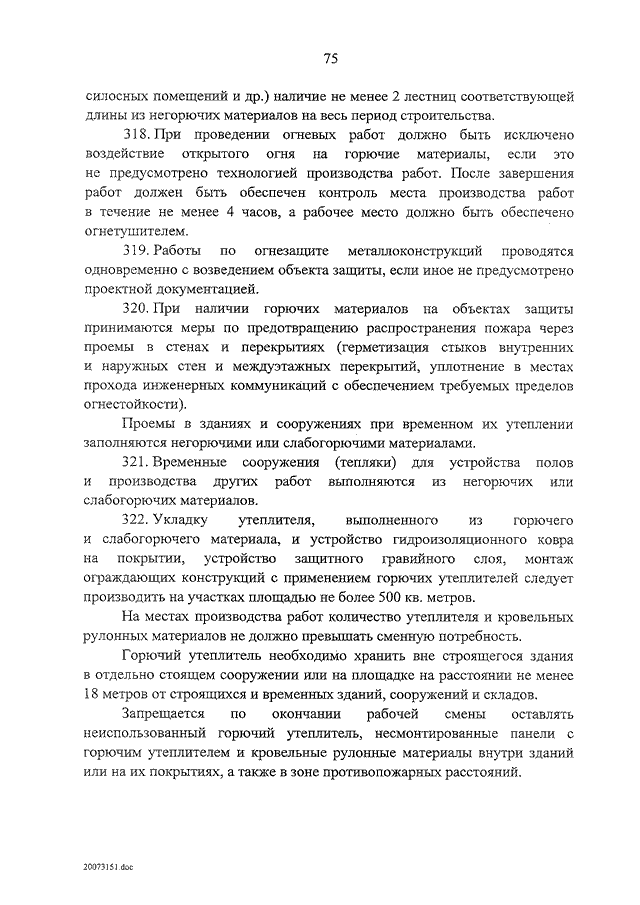 75

силосных помещений и др.) наличие не менее 2 лестниц соответствующей длины из негорючих материалов на весь период строительства.

318. При проведении огневых работ должно быть исключено воздействие открытого огня на горючие материалы, если это не предусмотрено технологией производства работ. После завершения работ должен быть обеспечен контроль места производства работ в течение не менее 4 часов, а рабочее место должно быть обеспечено огнетушителем.

319. Работы по огнезащите металлоконструкций проводятся одновременно с возведением объекта защиты, если иное не предусмотрено проектной документацией.

320. При наличии горючих материалов на объектах защиты принимаются меры по предотвращению распространения пожара через проемы в стенах и перекрытиях (герметизация стыков внутренних и наружных стен и междуэтажных перекрытий, уплотнение в местах прохода инженерных коммуникаций с обеспечением требуемых пределов огнестойкости).

Проемы в зданиях и сооружениях при временном их утеплении заполняются негорючими или слабогорючими материалами.

321. Временные сооружения (тепляки) для устройства полов и производства других работ выполняются из негорючих или слабогорючих материалов.

322. Укладку утеплителя, выполненного из горючего и слабогорючего материала, и устройство гидроизоляционного ковра на покрытии, устройство защитного гравийного слоя, монтаж ограждающих конструкций с применением горючих утеплителей следует производить на участках площадью не более 500 кв. метров.

На местах производства работ количество утеплителя и кровельных рулонных материалов не должно превышать сменную потребность.

Горючий утеплитель необходимо хранить вне строящегося здания в отдельно стоящем сооружении или на площадке на расстоянии не менее 18 метров от строящихся и временных зданий, сооружений и складов.

Запрещается по окончании рабочей смены оставлять неиспользованный горючий утеплитель, несмонтированные панели с горючим утеплителем и кровельные рулонные материалы внутри зданий или на их покрытиях, а также в зоне противопожарных расстояний.

20073151.doc